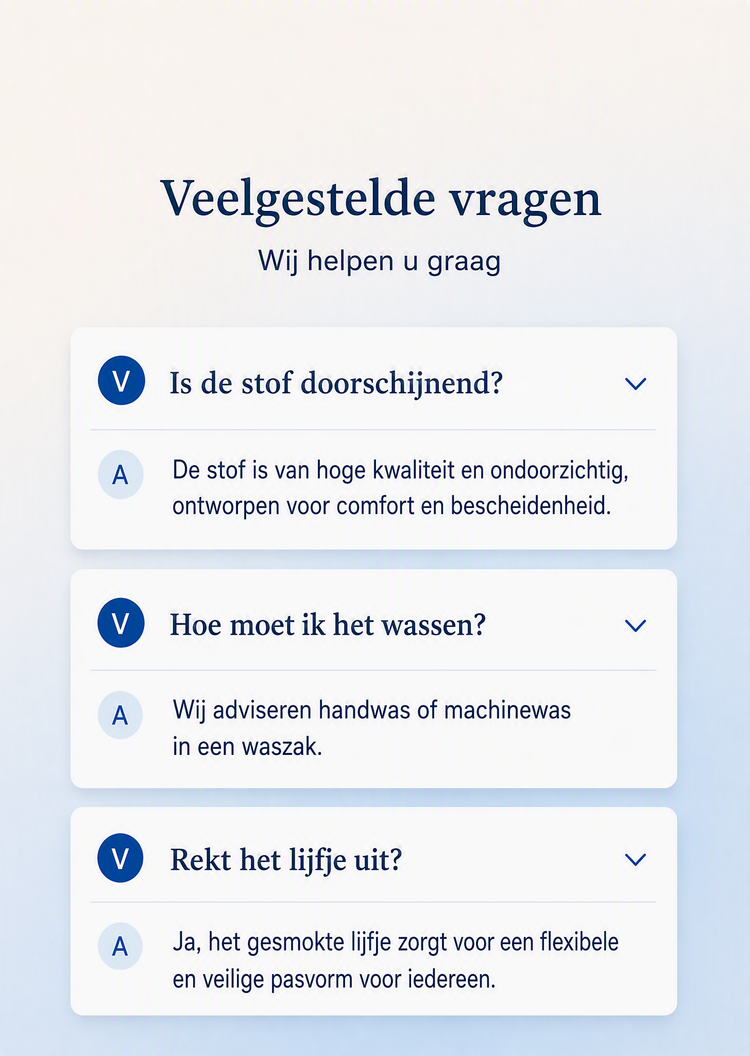 Veelgestelde vragen

Wij helpen u graag

V Is de stof doorschijnend?

A De stof is van hoge kwaliteit en ondoorzichtig, ontworpen voor comfort en bescheidenheid.

V Hoe moet ik het wassen?

A Wij adviseren handwas of machinewas in een waszak.

V Rekt het lijfje uit?

A Ja, het gesmokte lijfje zorgt voor een flexibele en veilige pasvorm voor iedereen.